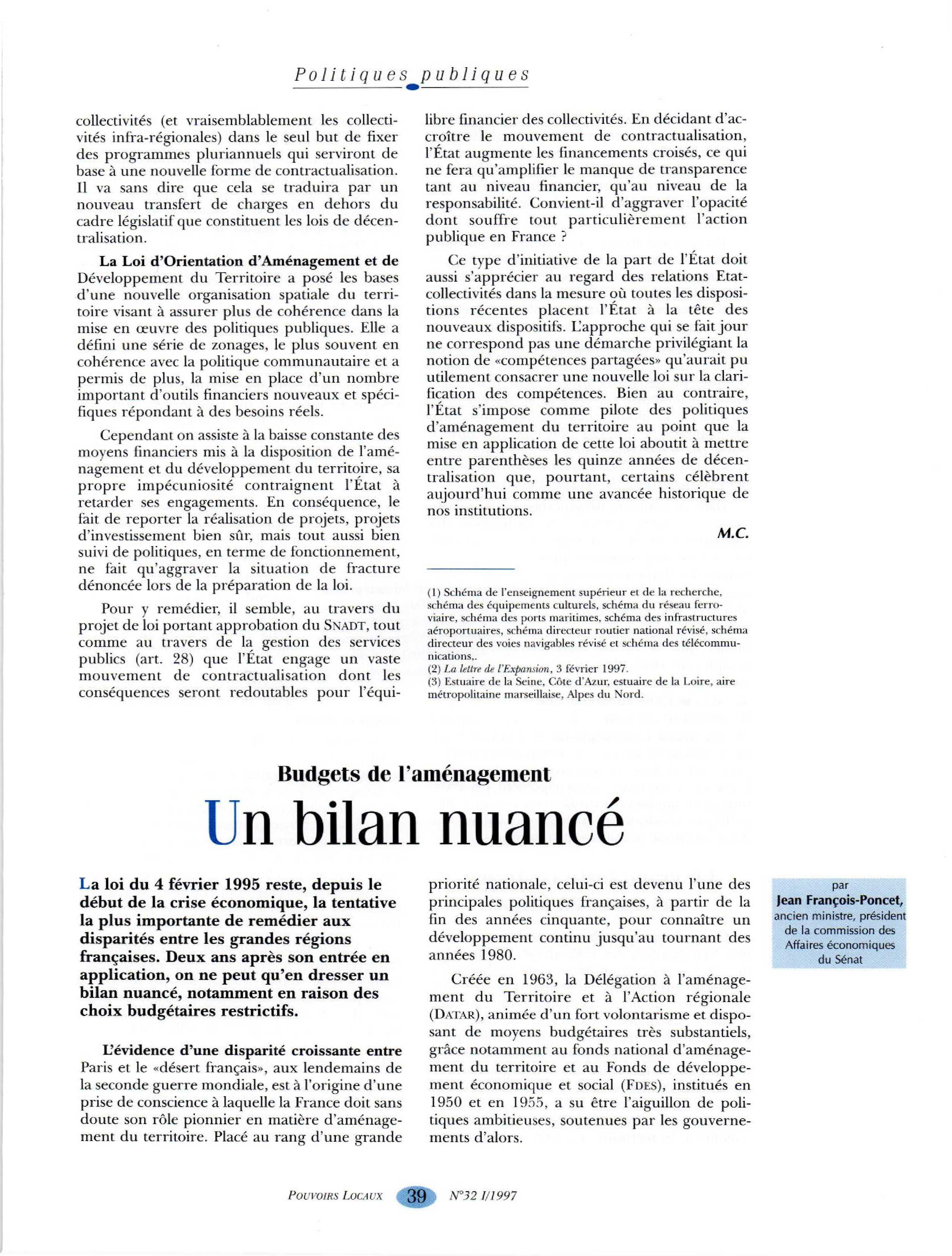 Politiques publiques

collectivités (et vraisemblablement les collectivités infra-régionales) dans le seul but de fixer des programmes pluriannuels qui serviront de base à une nouvelle forme de contractualisation. Il va sans dire que cela se traduira par un nouveau transfert de charges en dehors du cadre législatif que constituent les lois de décentralisation.

La Loi d'Orientation d'Aménagement et de Développement du Territoire a posé les bases d'une nouvelle organisation spatiale du territoire visant à assurer plus de cohérence dans la mise en œuvre des politiques publiques. Elle a défini une série de zonages, le plus souvent en cohérence avec la politique communautaire et a permis de plus, la mise en place d'un nombre important d'outils financiers nouveaux et spécifiques répondant à des besoins réels.

Cependant on assiste à la baisse constante des moyens financiers mis à la disposition de l'aménagement et du développement du territoire, sa propre impécuniosité contraignent l'État à retarder ses engagements. En conséquence, le fait de reporter la réalisation de projets, projets d'investissement bien sûr, mais tout aussi bien suivi de politiques, en terme de fonctionnement, ne fait qu'aggraver la situation de fracture dénoncée lors de la préparation de la loi.

Pour y remédier, il semble, au travers du projet de loi portant approbation du SNADT, tout comme au travers de la gestion des services publics (art. 28) que l'État engage un vaste mouvement de contractualisation dont les conséquences seront redoutables pour l'équilibre financier des collectivités. En décidant d'accroître le mouvement de contractualisation, l'État augmente les financements croisés, ce qui ne fera qu'amplifier le manque de transparence tant au niveau financier, qu'au niveau de la responsabilité. Convient-il d'aggraver l'opacité dont souffre tout particulièrement l'action publique en France ?

Ce type d'initiative de la part de l'État doit aussi s'apprécier au regard des relations Etat-collectivités dans la mesure où toutes les dispositions récentes placent l'État à la tête des nouveaux dispositifs. L'approche qui se fait jour ne correspond pas une démarche privilégiant la notion de «compétences partagées» qu'aurait pu utilement consacrer une nouvelle loi sur la clarification des compétences. Bien au contraire, l'État s'impose comme pilote des politiques d'aménagement du territoire au point que la mise en application de cette loi aboutit à mettre entre parenthèses les quinze années de décentralisation que, pourtant, certains célèbrent aujourd'hui comme une avancée historique de nos institutions.

M.C.

(1) Schéma de l'enseignement supérieur et de la recherche, schéma des équipements culturels, schéma du réseau ferroviaire, schéma des ports maritimes, schéma des infrastructures aéroportuaires, schéma directeur routier national révisé, schéma directeur des voies navigables révisé et schéma des télécommunications,.
(2) La lettre de l'Expansion, 3 février 1997.
(3) Estuaire de la Seine, Côte d'Azur, estuaire de la Loire, aire métropolitaine marseillaise, Alpes du Nord.

Budgets de l'aménagement

Un bilan nuancé

La loi du 4 février 1995 reste, depuis le début de la crise économique, la tentative la plus importante de remédier aux disparités entre les grandes régions françaises. Deux ans après son entrée en application, on ne peut qu'en dresser un bilan nuancé, notamment en raison des choix budgétaires restrictifs.

L'évidence d'une disparité croissante entre Paris et le «désert français», aux lendemains de la seconde guerre mondiale, est à l'origine d'une prise de conscience à laquelle la France doit sans doute son rôle pionnier en matière d'aménagement du territoire. Placé au rang d'une grande priorité nationale, celui-ci est devenu l'une des principales politiques françaises, à partir de la fin des années cinquante, pour connaître un développement continu jusqu'au tournant des années 1980.

Créée en 1963, la Délégation à l'aménagement du Territoire et à l'Action régionale (DATAR), animée d'un fort volontarisme et disposant de moyens budgétaires très substantiels, grâce notamment au fonds national d'aménagement du territoire et au Fonds de développement économique et social (FDES), institués en 1950 et en 1955, a su être l'aiguillon de politiques ambitieuses, soutenues par les gouvernements d'alors.

par
Jean François-Poncet,
ancien ministre, président de la commission des Affaires économiques du Sénat

POUVOIRS LOCAUX 39 N°32 I/1997